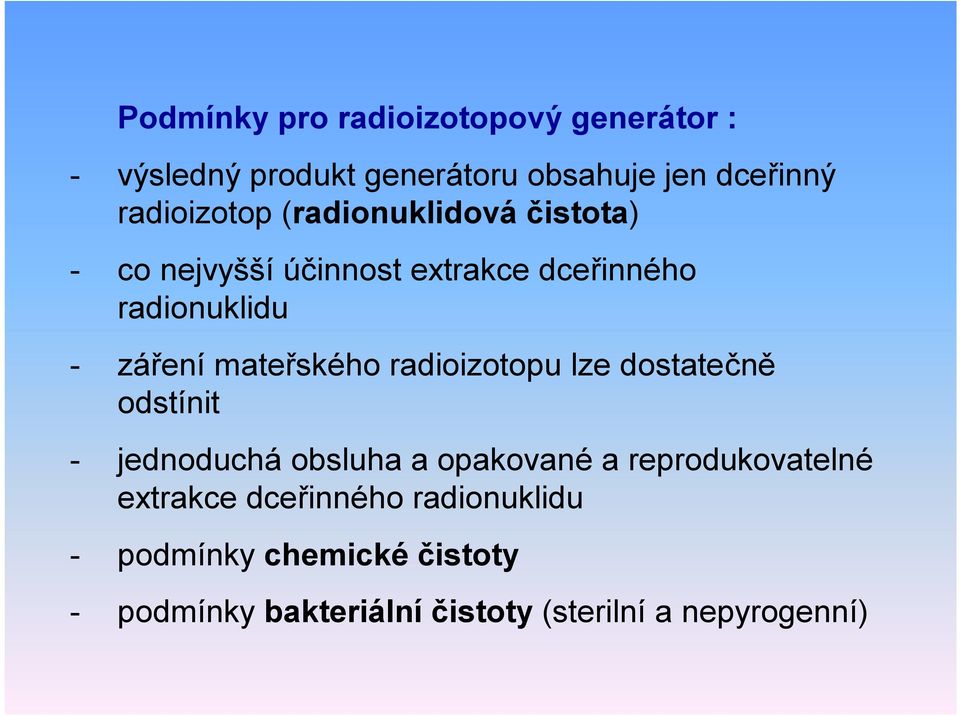 Podmínky pro radioizotopový generátor :

- výsledný produkt generátoru obsahuje jen dceřinný radioizotop (radionuklidová čistota)

- co nejvyšší účinnost extrakce dceřinného radionuklidu

- záření mateřského radioizotopu lze dostatečně odstínit

- jednoduchá obsluha a opakované a reprodukovatelné extrakce dceřinného radionuklidu

- podmínky chemické čistoty

- podmínky bakteriální čistoty (sterilní a nepyrogenní)